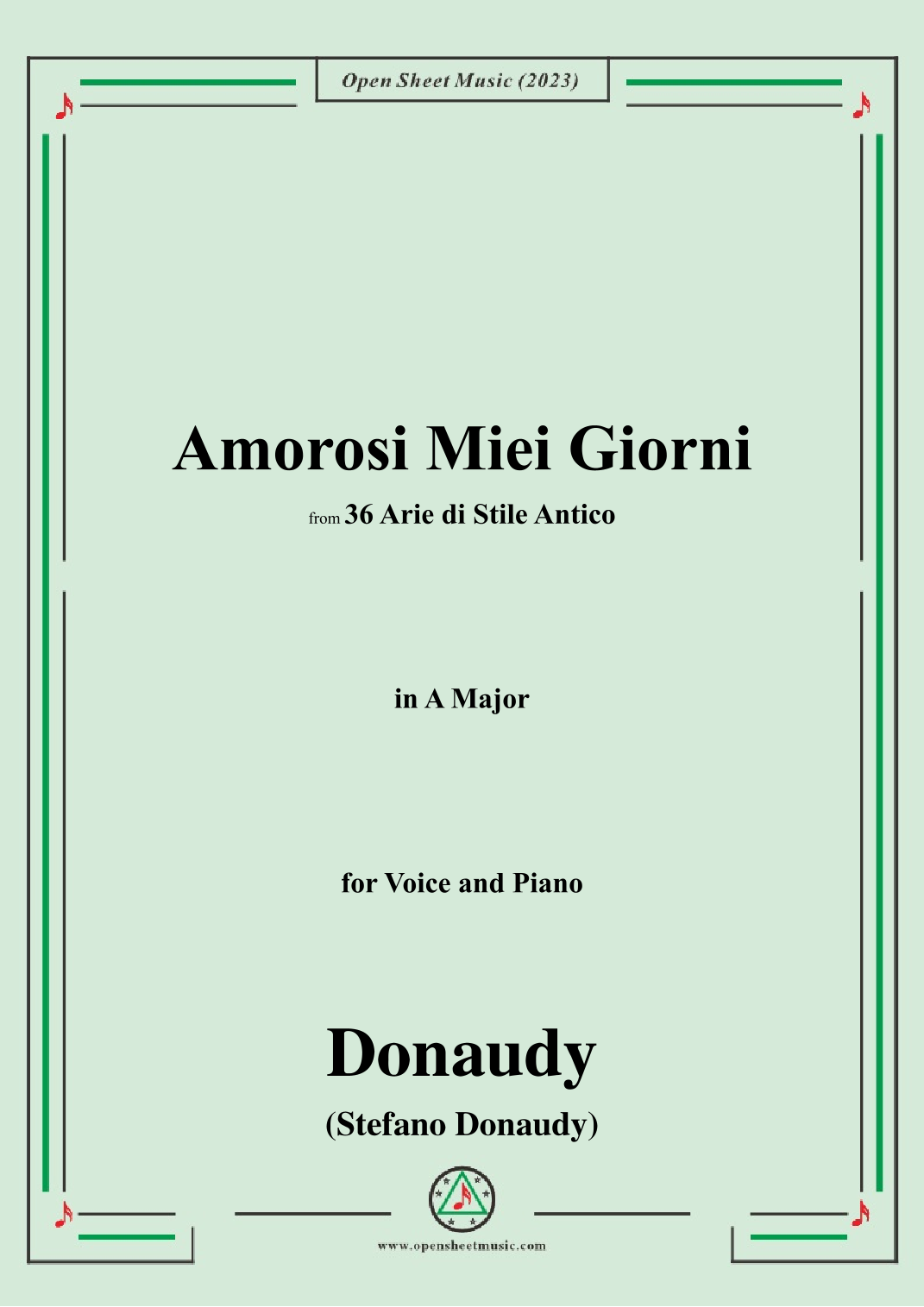 Open Sheet Music (2023)

Amorosi Miei Giorni

from 36 Arie di Stile Antico

in A Major

for Voice and Piano

Donaudy

(Stefano Donaudy)

www.opensheetmusic.com